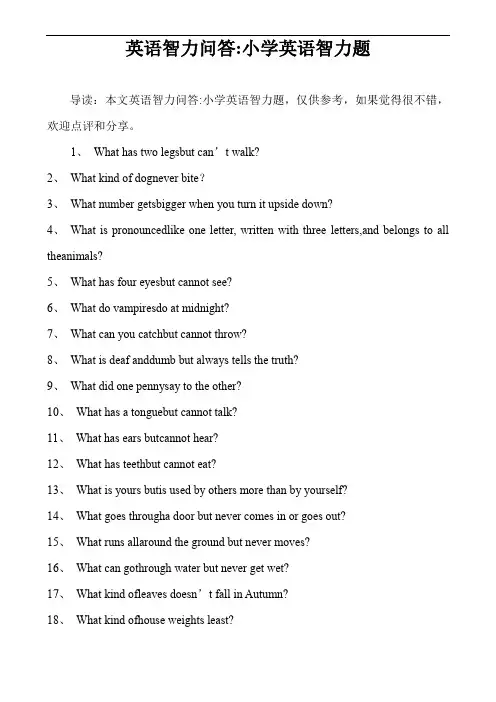 英语智力问答:小学英语智力题

导读：本文英语智力问答:小学英语智力题，仅供参考，如果觉得很不错，欢迎点评和分享。

1、 What has two legsbut can’t walk?

2、 What kind of dognever bite?

3、 What number getsbigger when you turn it upside down?

4、 What is pronouncedlike one letter, written with three letters,and belongs to all theanimals?

5、 What has four eyesbut cannot see?

6、 What do vampiresdo at midnight?

7、 What can you catchbut cannot throw?

8、 What is deaf anddumb but always tells the truth?

9、 What did one pennysay to the other?

10、 What has a tonguebut cannot talk?

11、 What has ears butcannot hear?

12、 What has teethbut cannot eat?

13、 What is yours butis used by others more than by yourself?

14、 What goes througha door but never comes in or goes out?

15、 What runs allaround the ground but never moves?

16、 What can gothrough water but never get wet?

17、 What kind ofleaves doesn’t fall in Autumn?

18、 What kind ofhouse weights least?